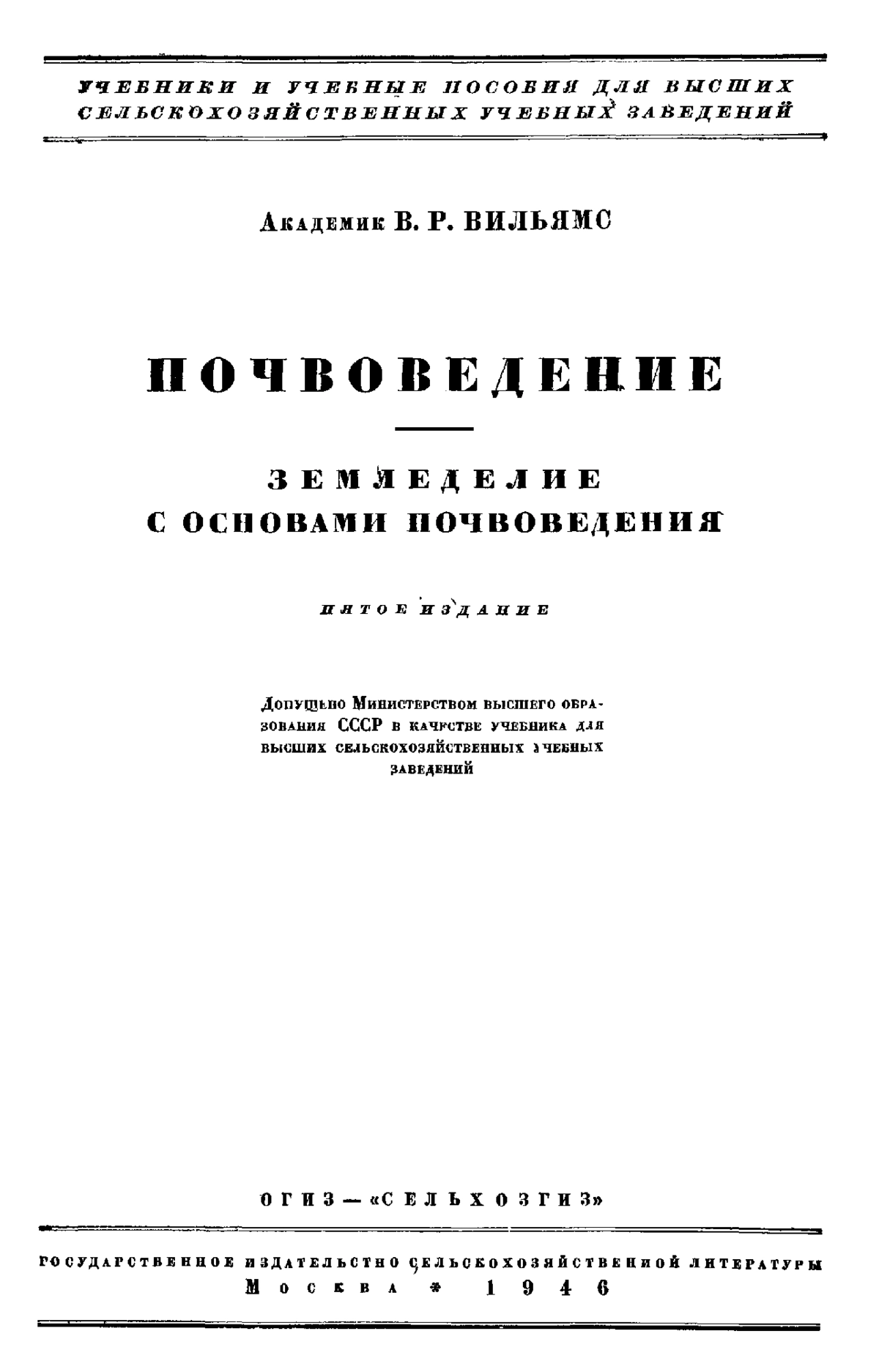 УЧЕБНИКИ И УЧЕБНЫЕ ПОСОБИЯ ДЛЯ ВЫСШИХ СЕЛЬСКОХОЗЯЙСТВЕННЫХ УЧЕБНЫХ ЗАВЕДЕНИЙ

Академик В. Р. ВИЛЬЯМС

ПОЧВОВЕДЕНИЕ

ЗЕМЛЕДЕЛИЕ С ОСНОВАМИ ПОЧВОВЕДЕНИЯ

ПЯТОЕ ИЗДАНИЕ

Допущено Министерством высшего образования СССР в качестве учебника для высших сельскохозяйственных учебных заведений

ОГИЗ — «СЕЛЬХОЗГИЗ»

ГОСУДАРСТВЕННОЕ ИЗДАТЕЛЬСТВО СЕЛЬСКОХОЗЯЙСТВЕННОЙ ЛИТЕРАТУРЫ
Москва * 1946